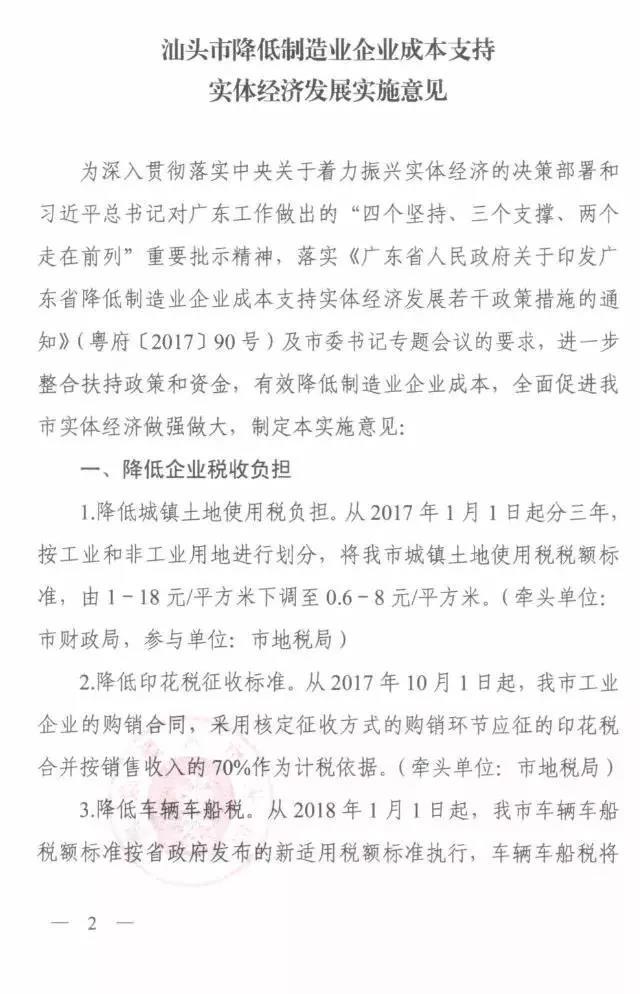 汕头市降低制造业企业成本支持
实体经济发展实施意见

为深入贯彻落实中央关于着力振兴实体经济的决策部署和习近平总书记对广东工作做出的“四个坚持、三个支撑、两个走在前列”重要批示精神，落实《广东省人民政府关于印发广东省降低制造业企业成本支持实体经济发展若干政策措施的通知》（粤府〔2017〕90号）及市委书记专题会议的要求，进一步整合扶持政策和资金，有效降低制造业企业成本，全面促进我市实体经济做强做大，制定本实施意见：

一、降低企业税收负担

1.降低城镇土地使用税负担。从2017年1月1日起分三年，按工业和非工业用地进行划分，将我市城镇土地使用税税额标准，由1－18元/平方米下调至0.6－8元/平方米。（牵头单位：市财政局，参与单位：市地税局）

2.降低印花税征收标准。从2017年10月1日起，我市工业企业的购销合同，采用核定征收方式的购销环节应征的印花税合并按销售收入的70%作为计税依据。（牵头单位：市地税局）

3.降低车辆车船税。从2018年1月1日起，我市车辆车船税额标准按省政府发布的新适用税额标准执行，车辆车船税将

— 2 —